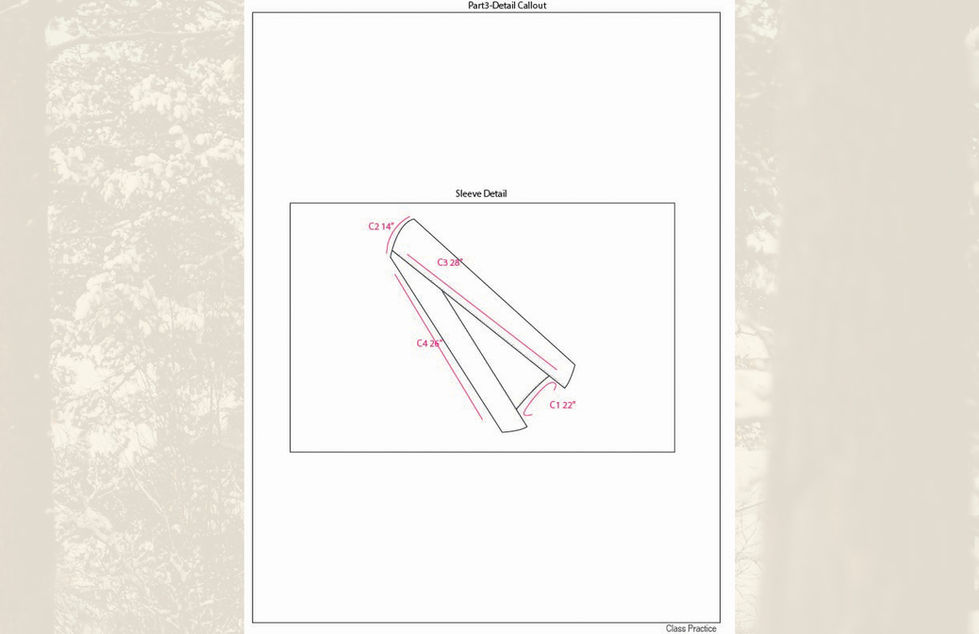 Part3-Detail Callout

Sleeve Detail

C2 14"

C3 28"

C4 26"

C1 22"

Class Practice